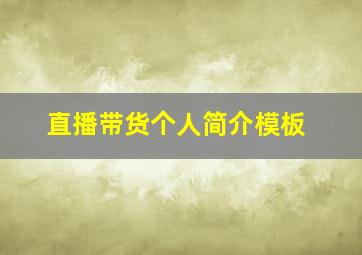 直播带货个人简介模板